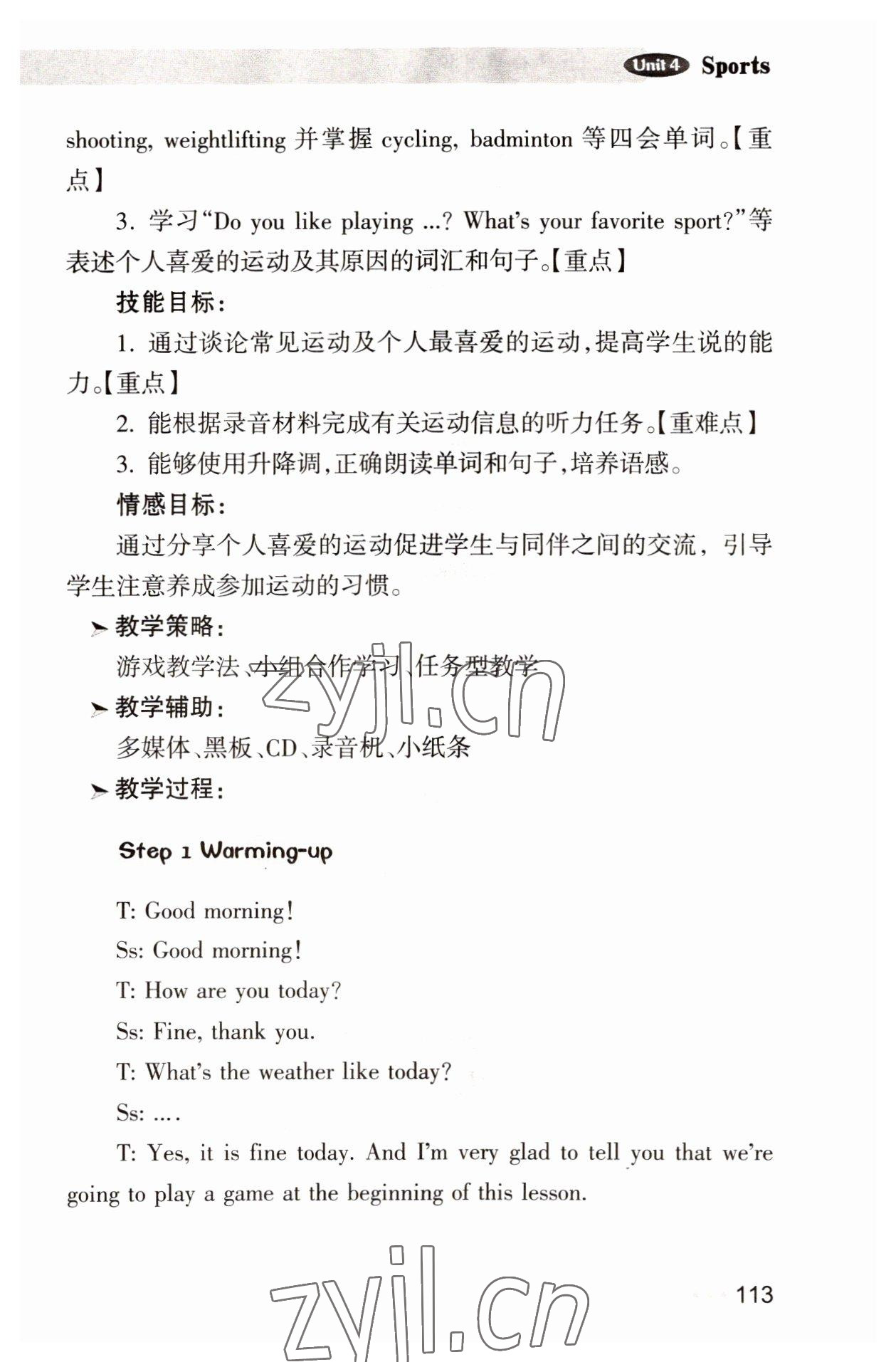 Unit 4 Sports

shooting, weightlifting 并掌握 cycling, badminton 等四会单词。【重点】

3. 学习“Do you like playing ...? What's your favorite sport?”等表述个人喜爱的运动及其原因的词汇和句子。【重点】

技能目标：

1. 通过谈论常见运动及个人最喜爱的运动，提高学生说的能力。【重点】

2. 能根据录音材料完成有关运动信息的听力任务。【重难点】

3. 能够使用升降调，正确朗读单词和句子，培养语感。

情感目标：

通过分享个人喜爱的运动促进学生与同伴之间的交流，引导学生注意养成参加运动的习惯。

➤ 教学策略：

游戏教学法、小组合作学习、任务型教学

zyjl.cn

➤ 教学辅助：

多媒体、黑板、CD、录音机、小纸条

➤ 教学过程：

Step 1 Warming-up

T: Good morning!

Ss: Good morning!

T: How are you today?

Ss: Fine, thank you.

T: What's the weather like today?

Ss: ....

T: Yes, it is fine today. And I'm very glad to tell you that we're going to play a game at the beginning of this lesson.

zyjl.cn

113